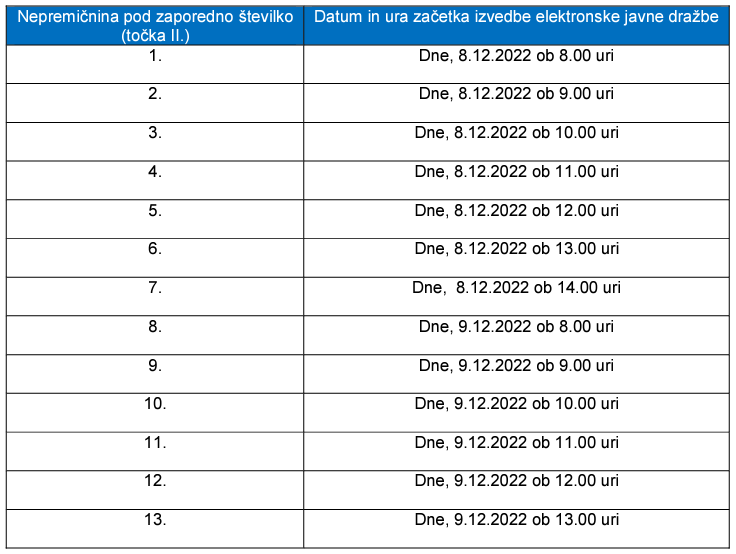 | Nepremičnina pod zaporedno številko (točka II.) | Datum in ura začetka izvedbe elektronske javne dražbe |
|---|---|
| 1. | Dne, 8.12.2022 ob 8.00 uri |
| 2. | Dne, 8.12.2022 ob 9.00 uri |
| 3. | Dne, 8.12.2022 ob 10.00 uri |
| 4. | Dne, 8.12.2022 ob 11.00 uri |
| 5. | Dne, 8.12.2022 ob 12.00 uri |
| 6. | Dne, 8.12.2022 ob 13.00 uri |
| 7. | Dne, 8.12.2022 ob 14.00 uri |
| 8. | Dne, 9.12.2022 ob 8.00 uri |
| 9. | Dne, 9.12.2022 ob 9.00 uri |
| 10. | Dne, 9.12.2022 ob 10.00 uri |
| 11. | Dne, 9.12.2022 ob 11.00 uri |
| 12. | Dne, 9.12.2022 ob 12.00 uri |
| 13. | Dne, 9.12.2022 ob 13.00 uri |